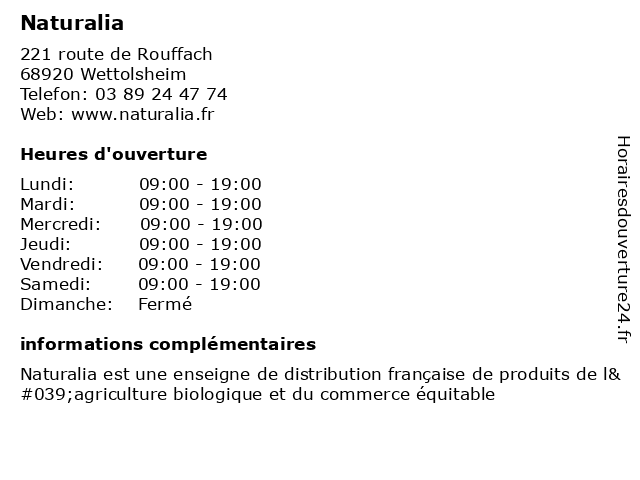 Naturalia

221 route de Rouffach
68920 Wettolsheim
Telefon: 03 89 24 47 74
Web: www.naturalia.fr

Heures d'ouverture

Lundi: 09:00 - 19:00
Mardi: 09:00 - 19:00
Mercredi: 09:00 - 19:00
Jeudi: 09:00 - 19:00
Vendredi: 09:00 - 19:00
Samedi: 09:00 - 19:00
Dimanche: Fermé

informations complémentaires

Naturalia est une enseigne de distribution française de produits de l&#039;agriculture biologique et du commerce équitable

Horairesdouverture24.fr